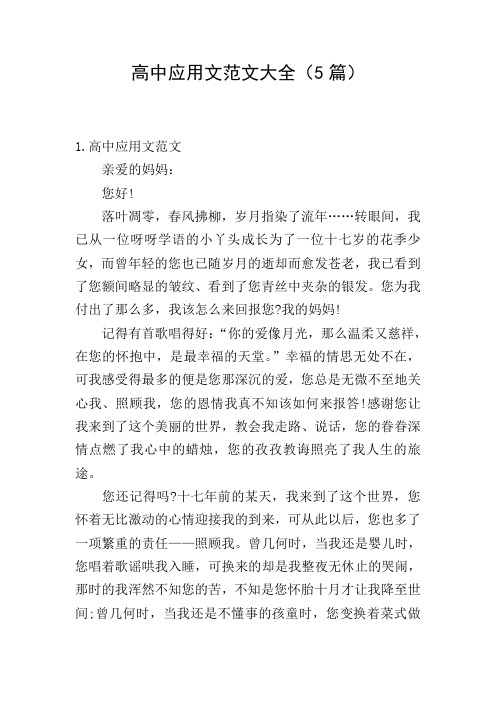 高中应用文范文大全（5篇）

1.高中应用文范文

亲爱的妈妈：

您好!

落叶凋零，春风拂柳，岁月指染了流年……转眼间，我已从一位呀呀学语的小丫头成长为了一位十七岁的花季少女，而曾年轻的您也已随岁月的逝却而愈发苍老，我已看到了您额间略显的皱纹、看到了您青丝中夹杂的银发。您为我付出了那么多，我该怎么来回报您?我的妈妈!

记得有首歌唱得好：“你的爱像月光，那么温柔又慈祥，在您的怀抱中，是最幸福的天堂。”幸福的情思无处不在，可我感受得最多的便是您那深沉的爱，您总是无微不至地关心我、照顾我，您的恩情我真不知该如何来报答!感谢您让我来到了这个美丽的世界，教会我走路、说话，您的眷眷深情点燃了我心中的蜡烛，您的孜孜教诲照亮了我人生的旅途。

您还记得吗?十七年前的某天，我来到了这个世界，您怀着无比激动的心情迎接我的到来，可从此以后，您也多了一项繁重的责任——照顾我。曾几何时，当我还是婴儿时，您唱着歌谣哄我入睡，可换来的却是我整夜无休止的哭闹，那时的我浑然不知您的苦，不知是您怀胎十月才让我降至世间;曾几何时，当我还是不懂事的孩童时，您变换着菜式做